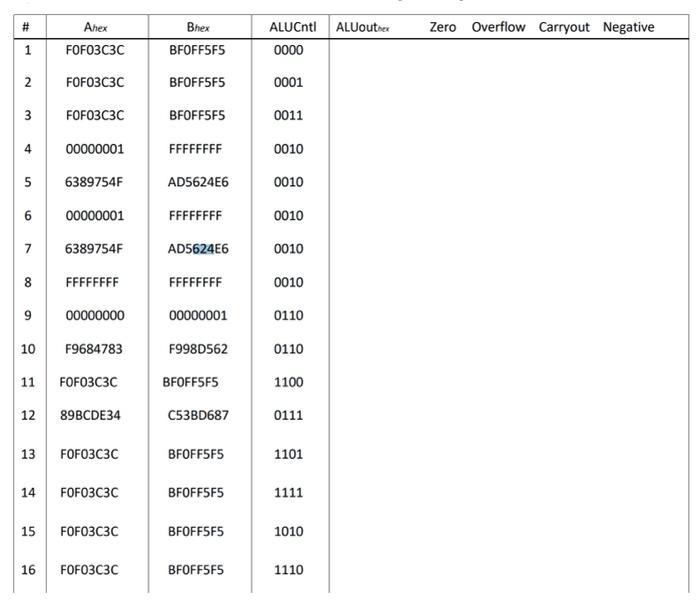 | # | $A_{hex}$ | $B_{hex}$ | ALUCntl | $ALUout_{hex}$ | Zero | Overflow | Carryout | Negative |
|---|---|---|---|---|---|---|---|---|
| 1 | F0F03C3C | BF0FF5F5 | 0000 | | | | | |
| 2 | F0F03C3C | BF0FF5F5 | 0001 | | | | | |
| 3 | F0F03C3C | BF0FF5F5 | 0011 | | | | | |
| 4 | 00000001 | FFFFFFFF | 0010 | | | | | |
| 5 | 6389754F | AD5624E6 | 0010 | | | | | |
| 6 | 00000001 | FFFFFFFF | 0010 | | | | | |
| 7 | 6389754F | AD5624E6 | 0010 | | | | | |
| 8 | FFFFFFFF | FFFFFFFF | 0010 | | | | | |
| 9 | 00000000 | 00000001 | 0110 | | | | | |
| 10 | F9684783 | F998D562 | 0110 | | | | | |
| 11 | F0F03C3C | BF0FF5F5 | 1100 | | | | | |
| 12 | 89BCDE34 | C53BD687 | 0111 | | | | | |
| 13 | F0F03C3C | BF0FF5F5 | 1101 | | | | | |
| 14 | F0F03C3C | BF0FF5F5 | 1111 | | | | | |
| 15 | F0F03C3C | BF0FF5F5 | 1010 | | | | | |
| 16 | F0F03C3C | BF0FF5F5 | 1110 | | | | | |